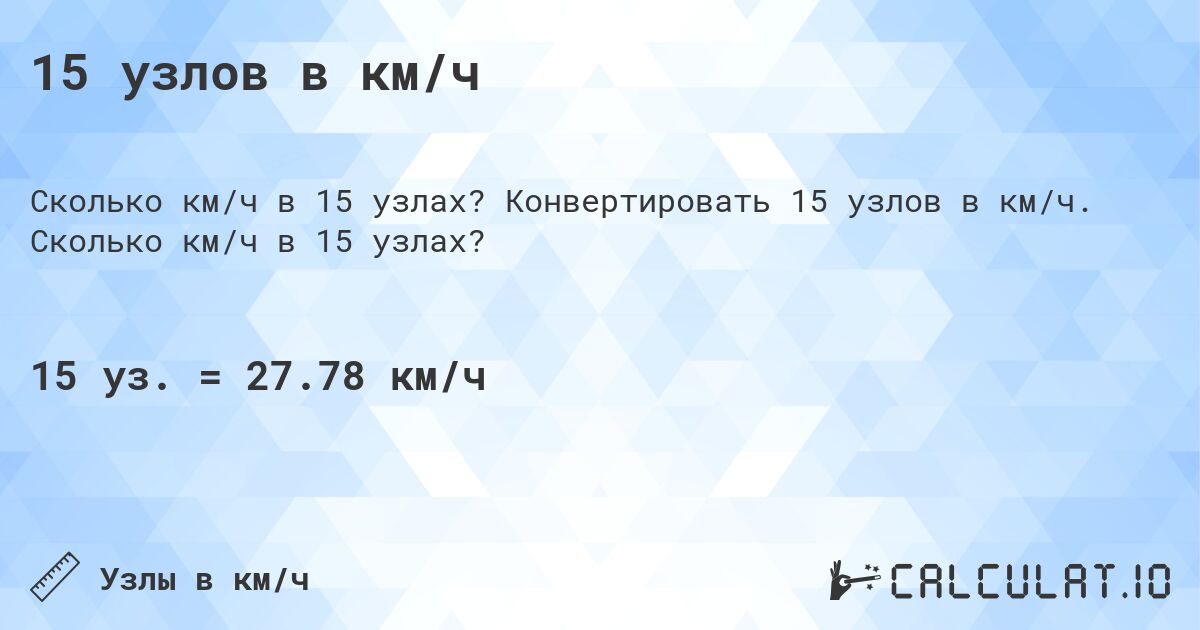 15 узлов в км/ч

Сколько км/ч в 15 узлах? Конвертировать 15 узлов в км/ч. Сколько км/ч в 15 узлах?

15 уз. = 27.78 км/ч

Узлы в км/ч

CALCULAT.IO